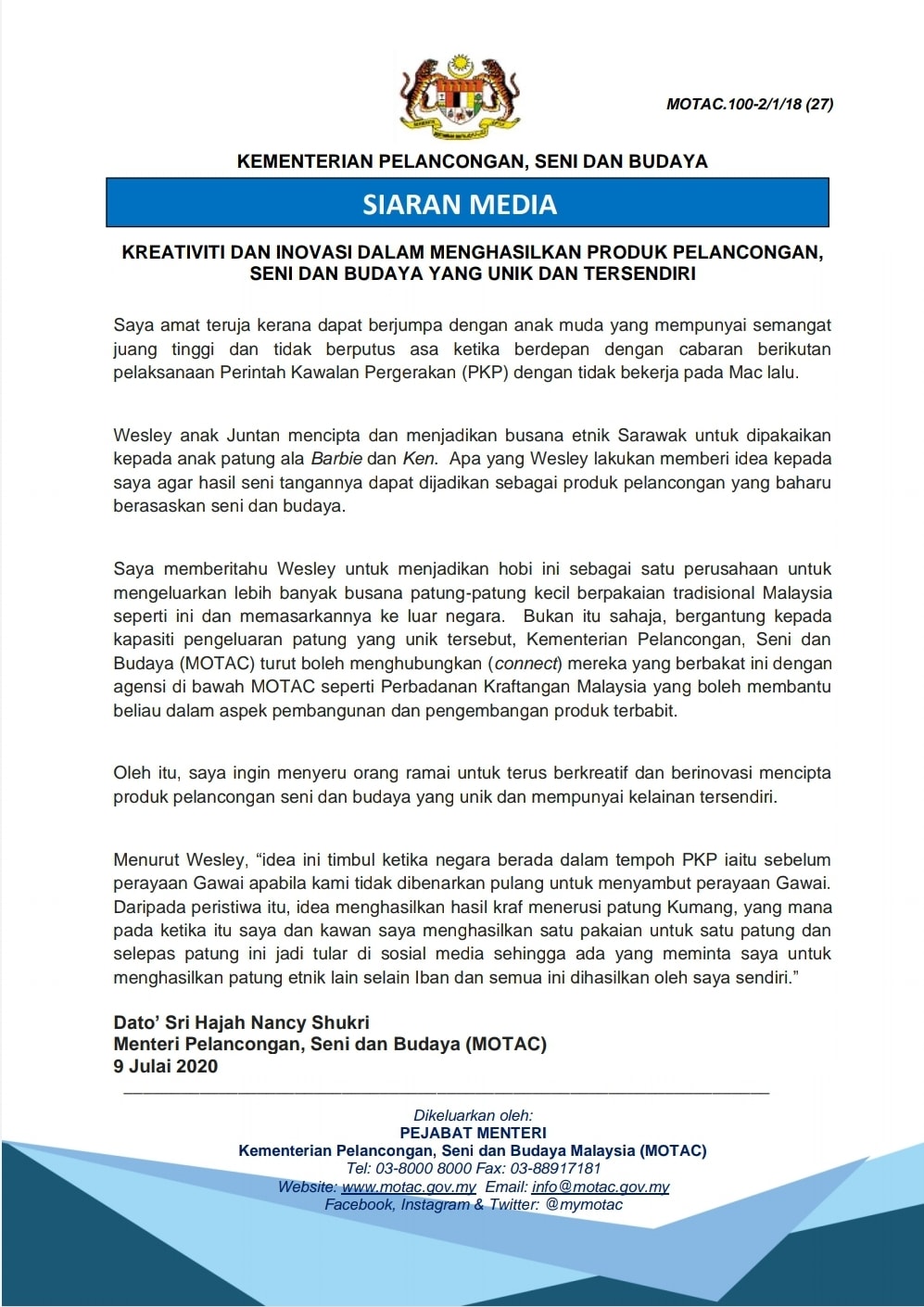 MOTAC.100-2/1/18 (27)

KEMENTERIAN PELANCONGAN, SENI DAN BUDAYA

SIARAN MEDIA

KREATIVITI DAN INOVASI DALAM MENGHASILKAN PRODUK PELANCONGAN, SENI DAN BUDAYA YANG UNIK DAN TERSENDIRI

Saya amat teruja kerana dapat berjumpa dengan anak muda yang mempunyai semangat juang tinggi dan tidak berputus asa ketika berdepan dengan cabaran berikutan pelaksanaan Perintah Kawalan Pergerakan (PKP) dengan tidak bekerja pada Mac lalu.

Wesley anak Juntan mencipta dan menjadikan busana etnik Sarawak untuk dipakaikan kepada anak patung ala Barbie dan Ken. Apa yang Wesley lakukan memberi idea kepada saya agar hasil seni tangannya dapat dijadikan sebagai produk pelancongan yang baharu berasaskan seni dan budaya.

Saya memberitahu Wesley untuk menjadikan hobi ini sebagai satu perusahaan untuk mengeluarkan lebih banyak busana patung-patung kecil berpakaian tradisional Malaysia seperti ini dan memasarkannya ke luar negara. Bukan itu sahaja, bergantung kepada kapasiti pengeluaran patung yang unik tersebut, Kementerian Pelancongan, Seni dan Budaya (MOTAC) turut boleh menghubungkan (connect) mereka yang berbakat ini dengan agensi di bawah MOTAC seperti Perbadanan Kraftangan Malaysia yang boleh membantu beliau dalam aspek pembangunan dan pengembangan produk terbabit.

Oleh itu, saya ingin menyeru orang ramai untuk terus berkreatif dan berinovasi mencipta produk pelancongan seni dan budaya yang unik dan mempunyai kelainan tersendiri.

Menurut Wesley, "idea ini timbul ketika negara berada dalam tempoh PKP iaitu sebelum perayaan Gawai apabila kami tidak dibenarkan pulang untuk menyambut perayaan Gawai. Daripada peristiwa itu, idea menghasilkan hasil kraf menerusi patung Kumang, yang mana pada ketika itu saya dan kawan saya menghasilkan satu pakaian untuk satu patung dan selepas patung ini jadi tular di sosial media sehingga ada yang meminta saya untuk menghasilkan patung etnik lain selain Iban dan semua ini dihasilkan oleh saya sendiri."

Dato' Sri Hajah Nancy Shukri
Menteri Pelancongan, Seni dan Budaya (MOTAC)
9 Julai 2020

Dikeluarkan oleh:
PEJABAT MENTERI
Kementerian Pelancongan, Seni dan Budaya Malaysia (MOTAC)
Tel: 03-8000 8000 Fax: 03-88917181
Website: www.motac.gov.my Email: info@motac.gov.my
Facebook, Instagram & Twitter: @mymotac